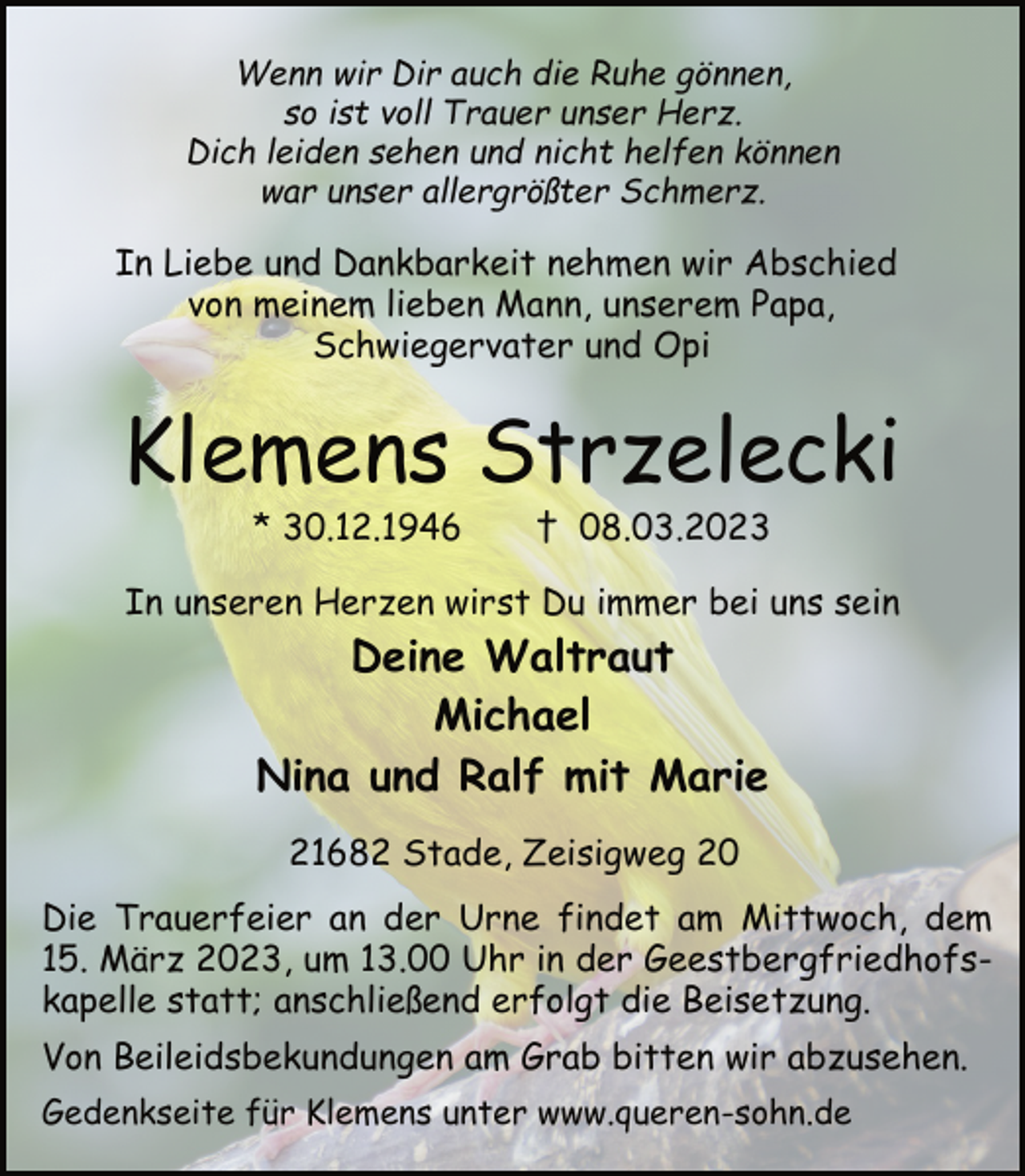 Wenn wir Dir auch die Ruhe gönnen,
so ist voll Trauer unser Herz.
Dich leiden sehen und nicht helfen können
war unser allergrößter Schmerz.

In Liebe und Dankbarkeit nehmen wir Abschied
von meinem lieben Mann, unserem Papa,
Schwiegervater und Opi

Klemens Strzelecki

* 30.12.1946 † 08.03.2023

In unseren Herzen wirst Du immer bei uns sein

Deine Waltraut
Michael
Nina und Ralf mit Marie

21682 Stade, Zeisigweg 20

Die Trauerfeier an der Urne findet am Mittwoch, dem 15. März 2023, um 13.00 Uhr in der Geestbergfriedhofskapelle statt; anschließend erfolgt die Beisetzung.

Von Beileidsbekundungen am Grab bitten wir abzusehen.

Gedenkseite für Klemens unter www.queren-sohn.de